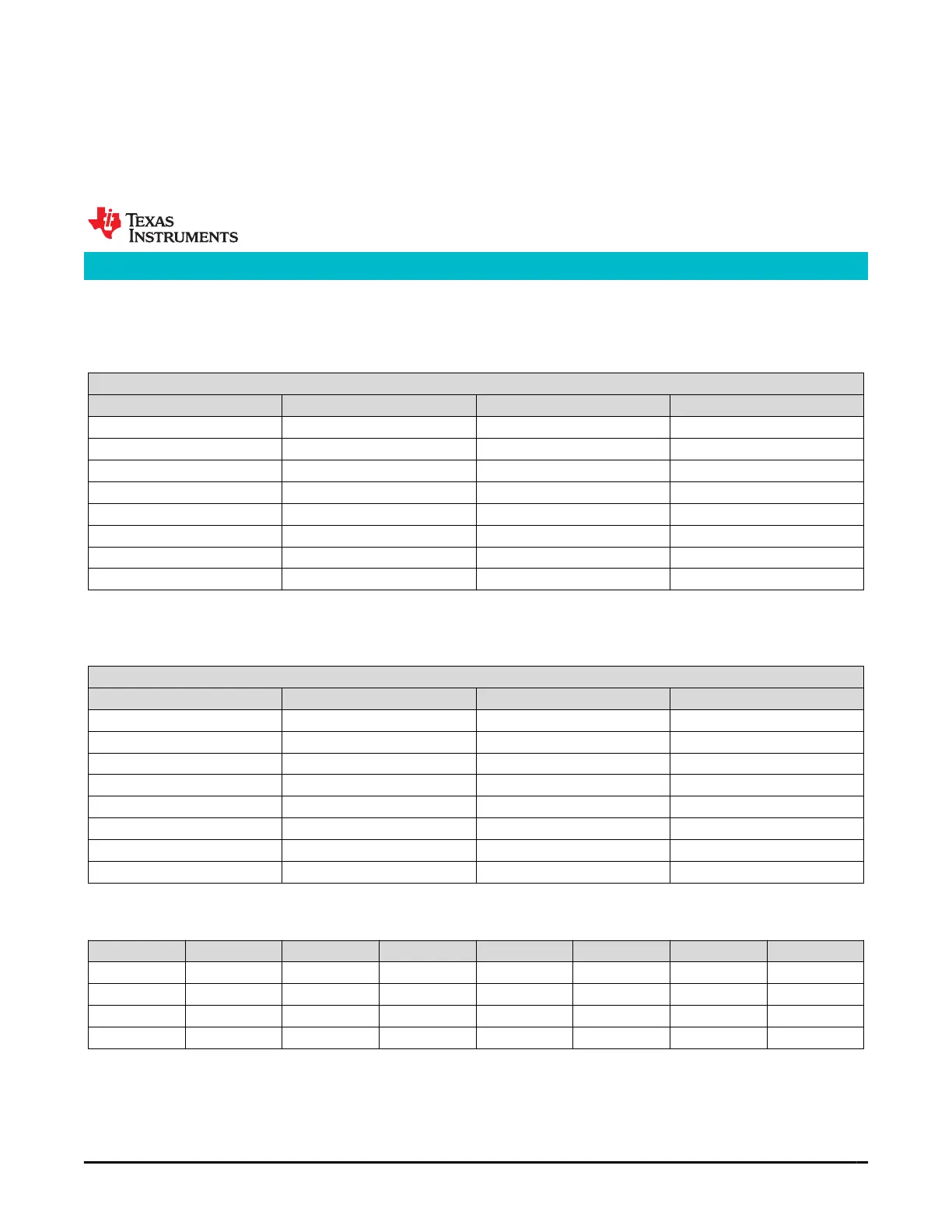 TEXAS INSTRUMENTS